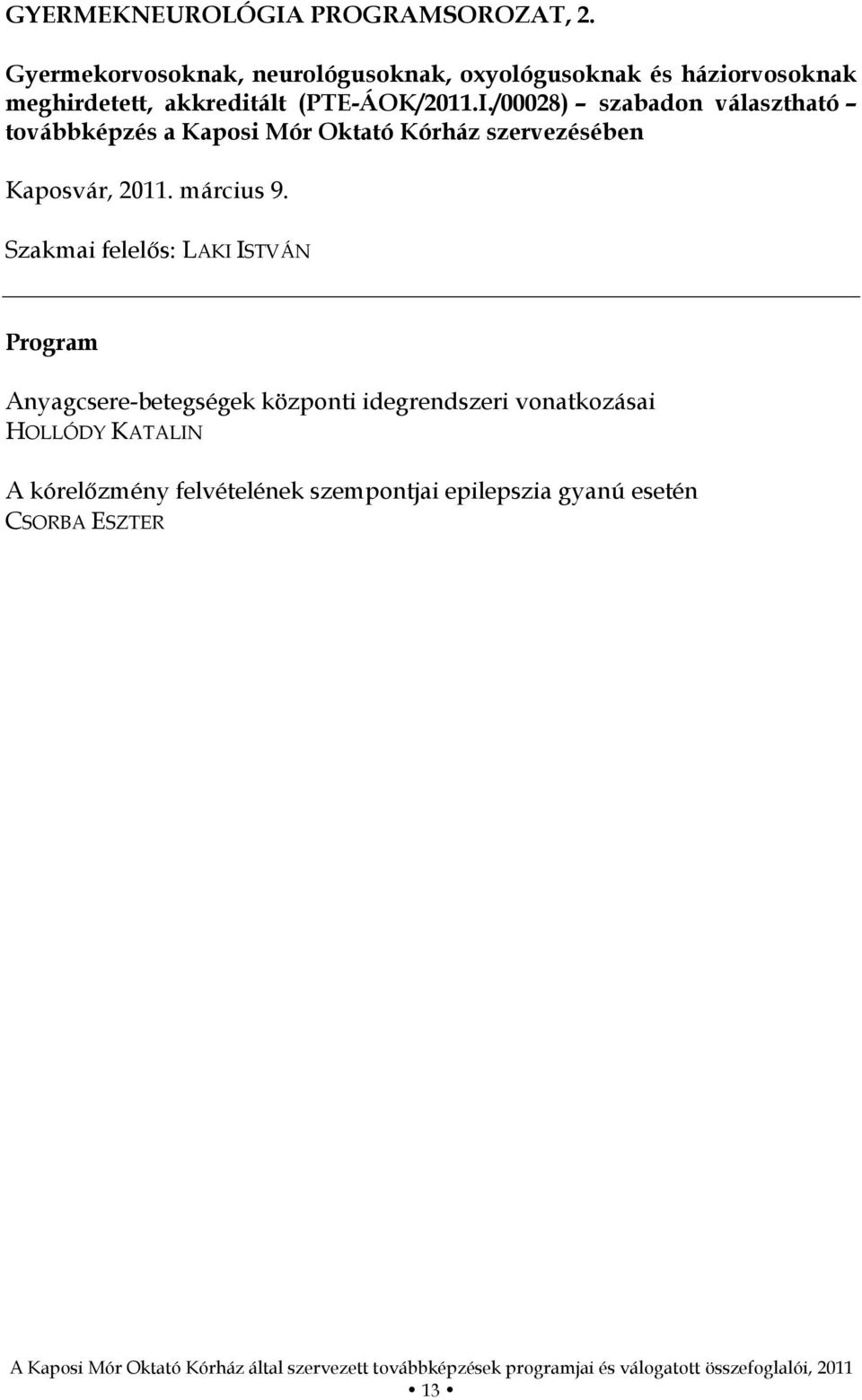 GYERMEKNEUROLÓGIA PROGRAMSOROZAT, 2.

Gyermekorvosoknak, neurológusoknak, oxyológusoknak és háziorvosoknak meghirdetett, akkreditált (PTE-ÁOK/2011.I./00028) – szabadon választható – továbbképzés a Kaposi Mór Oktató Kórház szervezésében

Kaposvár, 2011. március 9.

Szakmai felelős: LAKI ISTVÁN

Program

Anyagcsere-betegségek központi idegrendszeri vonatkozásai
HOLLÓDY KATALIN

A kórelőzmény felvételének szempontjai epilepszia gyanú esetén
CSORBA ESZTER

A Kaposi Mór Oktató Kórház által szervezett továbbképzések programjai és válogatott összefoglalói, 2011
• 13 •